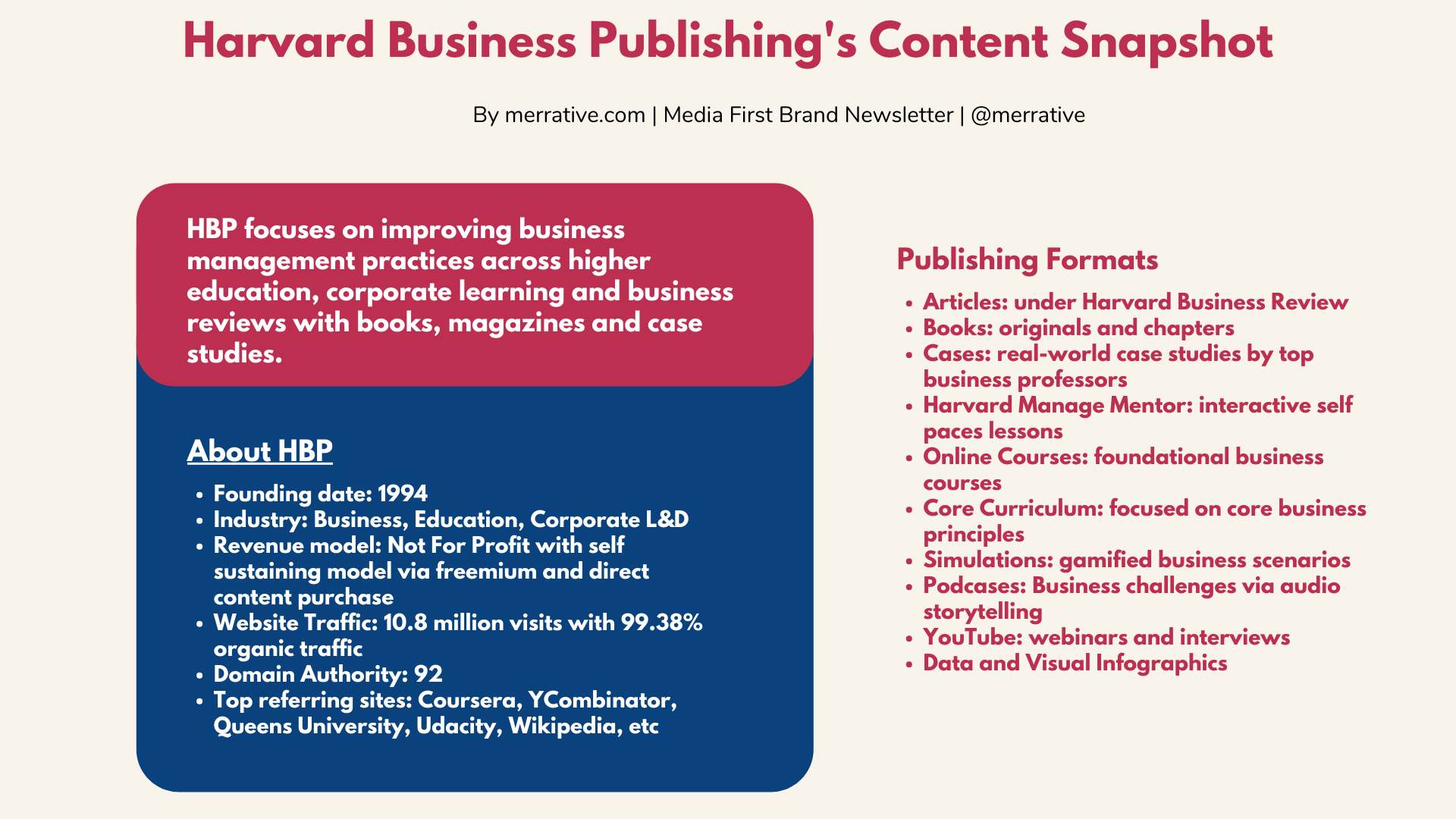 Harvard Business Publishing's Content Snapshot

By merrative.com | Media First Brand Newsletter | @merrative

HBP focuses on improving business management practices across higher education, corporate learning and business reviews with books, magazines and case studies.

About HBP

• Founding date: 1994
• Industry: Business, Education, Corporate L&D
• Revenue model: Not For Profit with self sustaining model via freemium and direct content purchase
• Website Traffic: 10.8 million visits with 99.38% organic traffic
• Domain Authority: 92
• Top referring sites: Coursera, YCombinator, Queens University, Udacity, Wikipedia, etc

Publishing Formats

• Articles: under Harvard Business Review
• Books: originals and chapters
• Cases: real-world case studies by top business professors
• Harvard Manage Mentor: interactive self paces lessons
• Online Courses: foundational business courses
• Core Curriculum: focused on core business principles
• Simulations: gamified business scenarios
• Podcases: Business challenges via audio storytelling
• YouTube: webinars and interviews
• Data and Visual Infographics